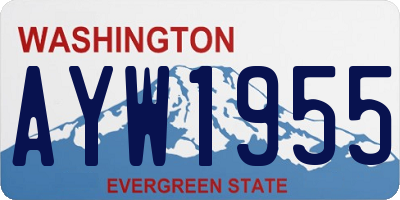 WASHINGTON

AYW1955

EVERGREEN STATE